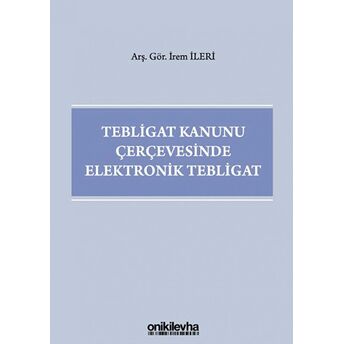 Arş. Gör. İrem İLERİ

TEBLİGAT KANUNU ÇERÇEVESİNDE ELEKTRONİK TEBLİGAT

onikilevha